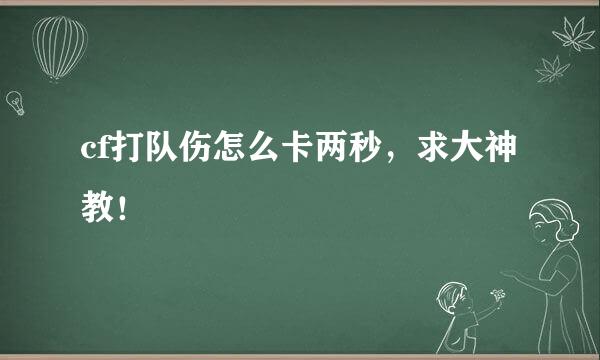 cf打队伤怎么卡两秒，求大神教！